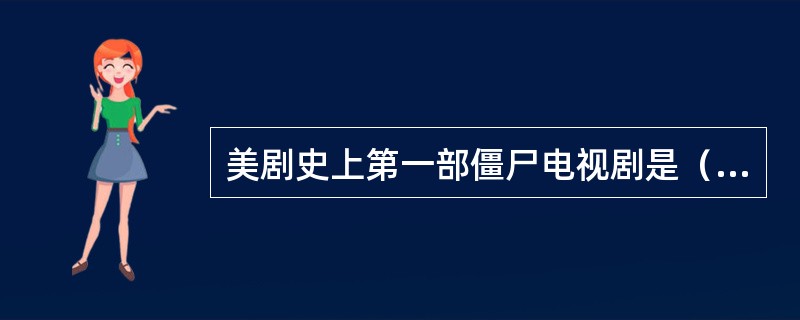 美剧史上第一部僵尸电视剧是（...